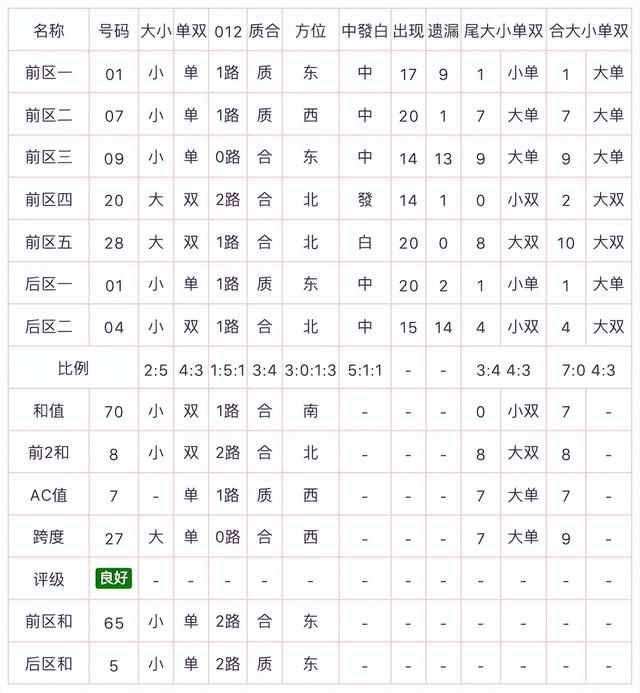 | 名称 | 号码 | 大小 | 单双 | 012 | 质合 | 方位 | 中發白 | 出现 | 遗漏 | 尾大小单双 | | 合大小单双 | |
|---|---|---|---|---|---|---|---|---|---|---|---|---|---|
| 前区一 | 01 | 小 | 单 | 1路 | 质 | 东 | 中 | 17 | 9 | 1 | 小单 | 1 | 大单 |
| 前区二 | 07 | 小 | 单 | 1路 | 质 | 西 | 中 | 20 | 1 | 7 | 大单 | 7 | 大单 |
| 前区三 | 09 | 小 | 单 | 0路 | 合 | 东 | 中 | 14 | 13 | 9 | 大单 | 9 | 大单 |
| 前区四 | 20 | 大 | 双 | 2路 | 合 | 北 | 發 | 14 | 1 | 0 | 小双 | 2 | 大双 |
| 前区五 | 28 | 大 | 双 | 1路 | 合 | 北 | 白 | 20 | 0 | 8 | 大双 | 10 | 大双 |
| 后区一 | 01 | 小 | 单 | 1路 | 质 | 东 | 中 | 20 | 2 | 1 | 小单 | 1 | 大单 |
| 后区二 | 04 | 小 | 双 | 1路 | 合 | 北 | 中 | 15 | 14 | 4 | 小双 | 4 | 大双 |
| 比例 | | 2:5 | 4:3 | 1:5:1 | 3:4 | 3:0:1:3 | 5:1:1 | - | - | 3:4 | 4:3 | 7:0 | 4:3 |
| 和值 | 70 | 小 | 双 | 1路 | 合 | 南 | - | - | - | 0 | 小双 | 7 | - |
| 前2和 | 8 | 小 | 双 | 2路 | 合 | 北 | - | - | - | 8 | 大双 | 8 | - |
| AC值 | 7 | - | 单 | 1路 | 质 | 西 | - | - | - | 7 | 大单 | 7 | - |
| 跨度 | 27 | 大 | 单 | 0路 | 合 | 西 | - | - | - | 7 | 大单 | 9 | - |
| 评级 | 良好 | - | - | - | - | - | - | - | - | - | - | - | - |
| 前区和 | 65 | 小 | 单 | 2路 | 合 | 东 | - | - | - | - | - | - | - |
| 后区和 | 5 | 小 | 单 | 2路 | 质 | 东 | - | - | - | - | - | - | - |